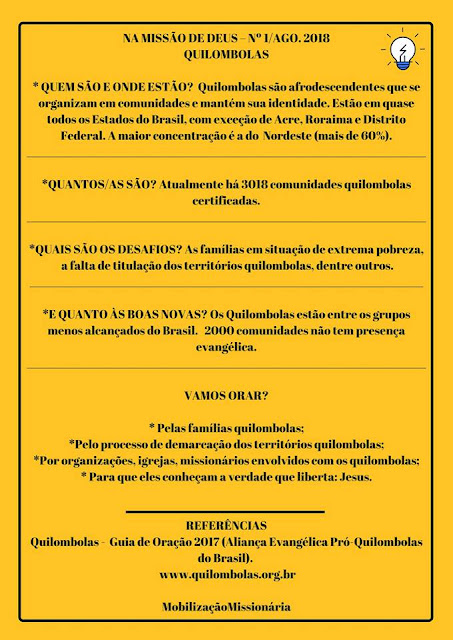 NA MISSÃO DE DEUS – Nº 1/AGO. 2018
QUILOMBOLAS

* QUEM SÃO E ONDE ESTÃO? Quilombolas são afrodescendentes que se organizam em comunidades e mantém sua identidade. Estão em quase todos os Estados do Brasil, com exceção de Acre, Roraima e Distrito Federal. A maior concentração é a do Nordeste (mais de 60%).

*QUANTOS/AS SÃO? Atualmente há 3018 comunidades quilombolas certificadas.

*QUAIS SÃO OS DESAFIOS? As famílias em situação de extrema pobreza, a falta de titulação dos territórios quilombolas, dentre outros.

*E QUANTO ÀS BOAS NOVAS? Os Quilombolas estão entre os grupos menos alcançados do Brasil. 2000 comunidades não tem presença evangélica.

VAMOS ORAR?

* Pelas famílias quilombolas;
*Pelo processo de demarcação dos territórios quilombolas;
*Por organizações, igrejas, missionários envolvidos com os quilombolas;
* Para que eles conheçam a verdade que liberta: Jesus.

REFERÊNCIAS
Quilombolas - Guia de Oração 2017 (Aliança Evangélica Pró-Quilombolas do Brasil).
www.quilombolas.org.br

MobilizaçãoMissionária